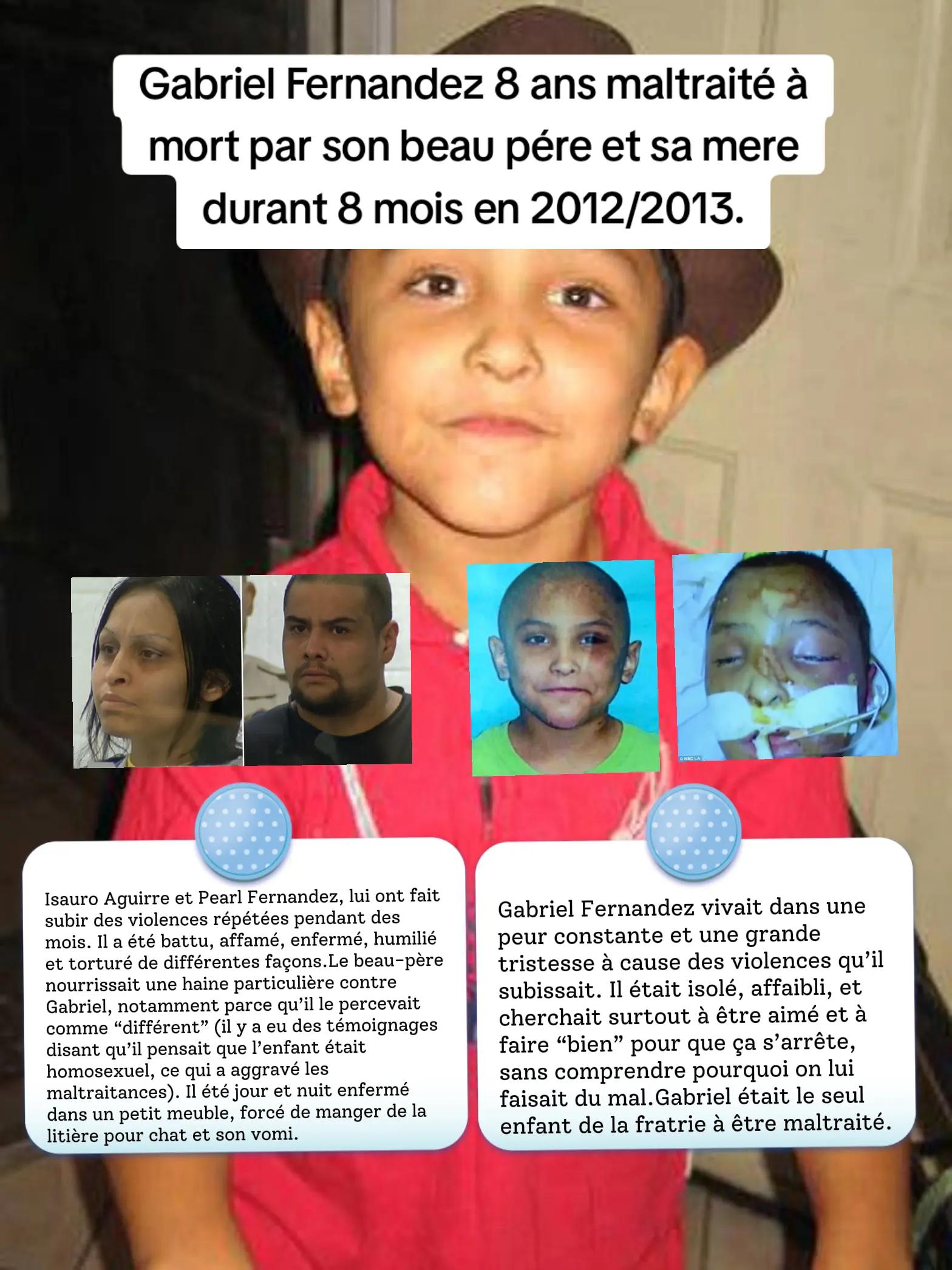 Gabriel Fernandez 8 ans maltraité à mort par son beau pére et sa mere durant 8 mois en 2012/2013.

Isauro Aguirre et Pearl Fernandez, lui ont fait subir des violences répétées pendant des mois. Il a été battu, affamé, enfermé, humilié et torturé de différentes façons.Le beau-père nourrissait une haine particulière contre Gabriel, notamment parce qu'il le percevait comme "différent" (il y a eu des témoignages disant qu'il pensait que l'enfant était homosexuel, ce qui a aggravé les maltraitances). Il été jour et nuit enfermé dans un petit meuble, forcé de manger de la litière pour chat et son vomi.

Gabriel Fernandez vivait dans une peur constante et une grande tristesse à cause des violences qu'il subissait. Il était isolé, affaibli, et cherchait surtout à être aimé et à faire "bien" pour que ça s'arrête, sans comprendre pourquoi on lui faisait du mal.Gabriel était le seul enfant de la fratrie à être maltraité.